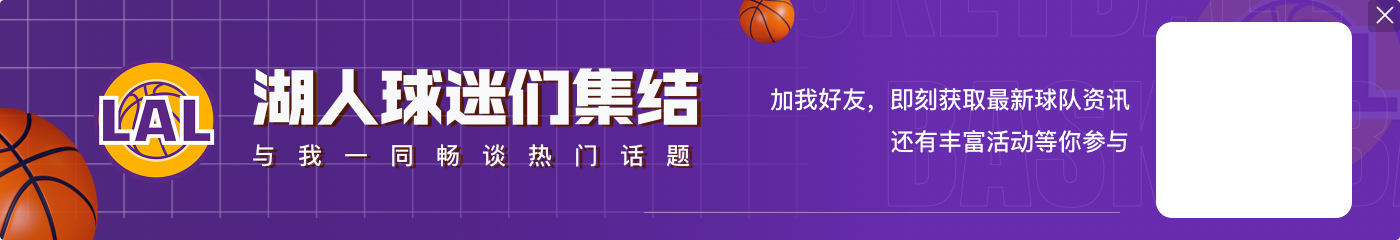 LAL

湖人球迷们集结

与我一同畅谈热门话题

加我好友，即刻获取最新球队资讯

还有丰富活动等你参与